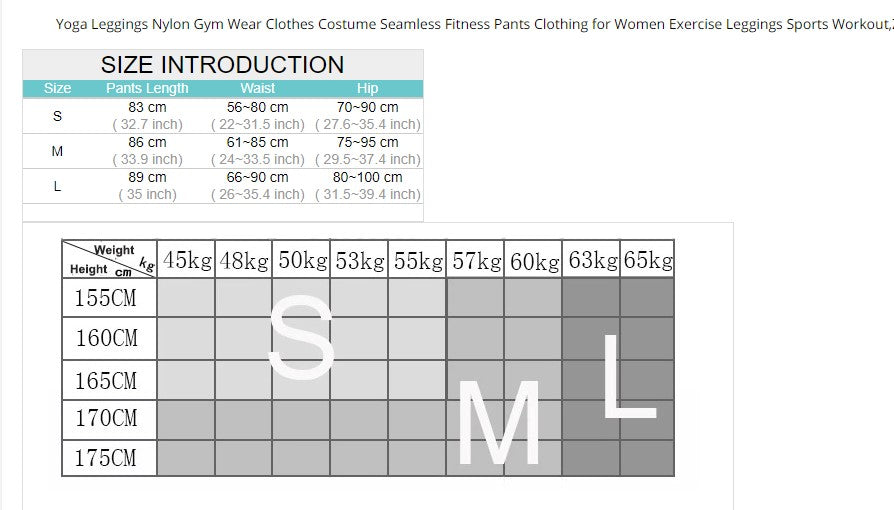 Yoga Leggings Nylon Gym Wear Clothes Costume Seamless Fitness Pants Clothing for Women Exercise Leggings Sports Workout,Z

SIZE INTRODUCTION

| Size | Pants Length | Waist | Hip |
|---|---|---|---|
| S | 83 cm ( 32.7 inch) | 56~80 cm ( 22~31.5 inch) | 70~90 cm ( 27.6~35.4 inch) |
| M | 86 cm ( 33.9 inch) | 61~85 cm ( 24~33.5 inch) | 75~95 cm ( 29.5~37.4 inch) |
| L | 89 cm ( 35 inch) | 66~90 cm ( 26~35.4 inch) | 80~100 cm ( 31.5~39.4 inch) |

| Weight kg / Height cm | 45kg | 48kg | 50kg | 53kg | 55kg | 57kg | 60kg | 63kg | 65kg |
|---|---|---|---|---|---|---|---|---|---|
| 155CM | | | | | | | | | |
| 160CM | | | | | | | | | |
| 165CM | | | | | | | | | |
| 170CM | | | | | | | | | |
| 175CM | | | | | | | | | |

S

M

L